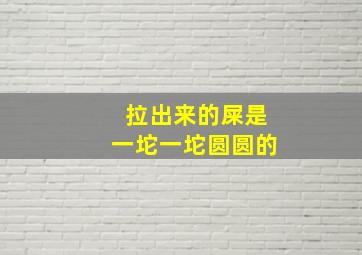 拉出来的屎是
一坨一坨圆圆的